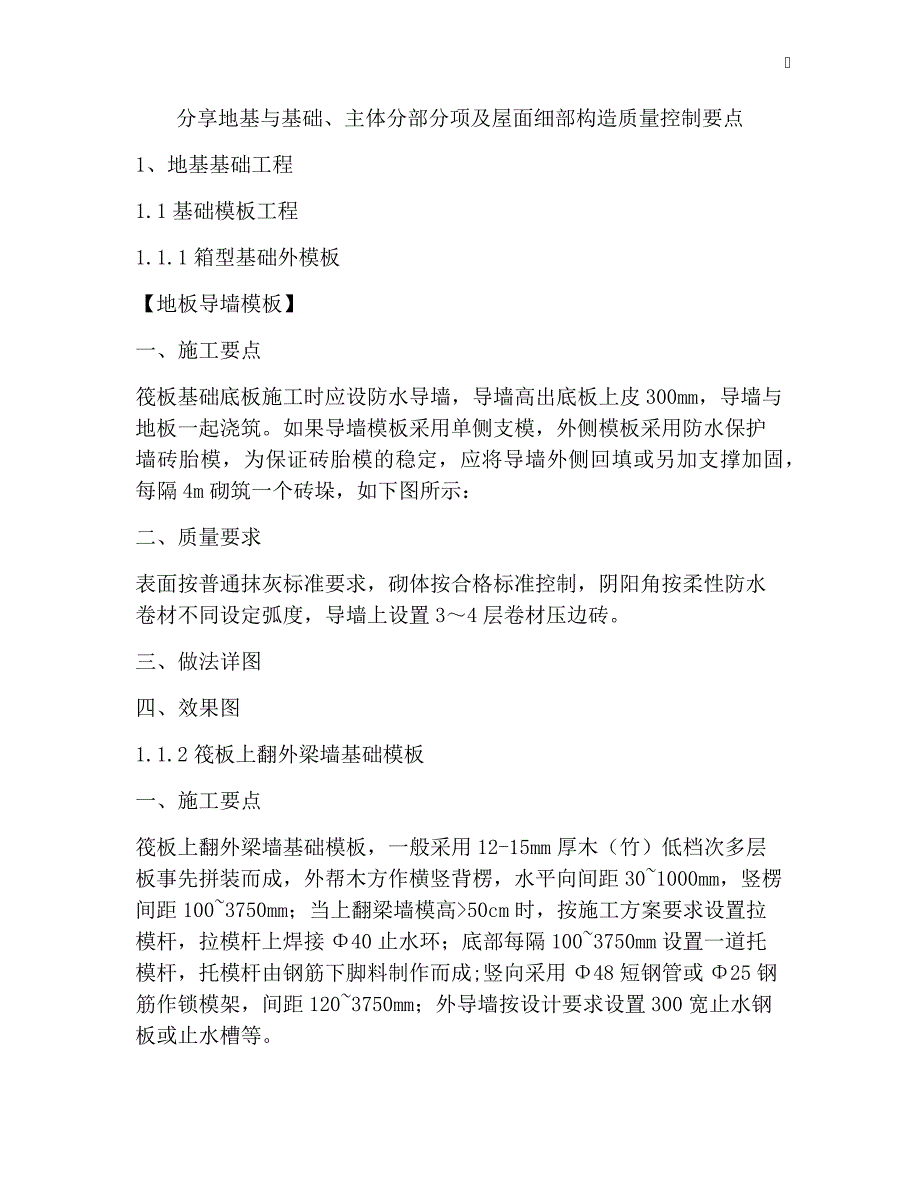 分享地基与基础、主体分部分项及屋面细部构造质量控制要点

1、地基基础工程

1.1 基础模板工程

1.1.1 箱型基础外模板

【地板导墙模板】

一、施工要点

筏板基础底板施工时应设防水导墙，导墙高出底板上皮 300mm，导墙与地板一起浇筑。如果导墙模板采用单侧支模，外侧模板采用防水保护墙砖胎模，为保证砖胎模的稳定，应将导墙外侧回填或另加支撑加固，每隔 4m 砌筑一个砖垛，如下图所示：

二、质量要求

表面按普通抹灰标准要求，砌体按合格标准控制，阴阳角按柔性防水卷材不同设定弧度，导墙上设置 3～4 层卷材压边砖。

三、做法详图

四、效果图

1.1.2 筏板上翻外梁墙基础模板

一、施工要点

筏板上翻外梁墙基础模板，一般采用 12-15mm 厚木（竹）低档次多层板事先拼装而成，外帮木方作横竖背楞，水平向间距 30~1000mm，竖楞间距 100~3750mm；当上翻梁墙模高>50cm 时，按施工方案要求设置拉模杆，拉模杆上焊接 Φ40 止水环；底部每隔 100~3750mm 设置一道托模杆，托模杆由钢筋下脚料制作而成;竖向采用 Φ48 短钢管或 Φ25 钢筋作锁模架，间距 120~3750mm；外导墙按设计要求设置 300 宽止水钢板或止水槽等。